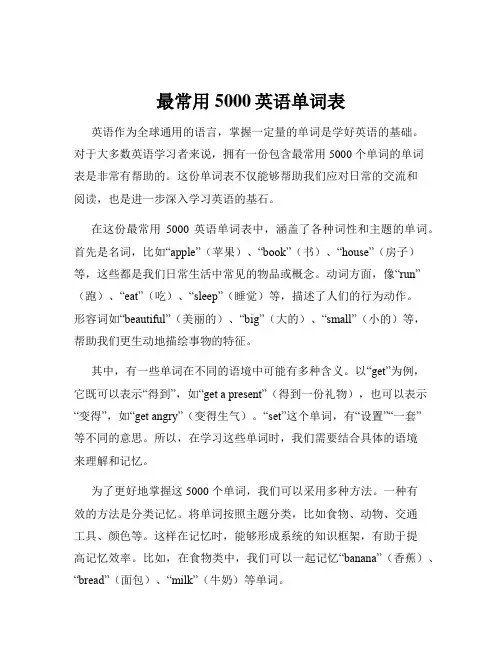 最常用 5000 英语单词表

英语作为全球通用的语言，掌握一定量的单词是学好英语的基础。对于大多数英语学习者来说，拥有一份包含最常用 5000 个单词的单词表是非常有帮助的。这份单词表不仅能够帮助我们应对日常的交流和阅读，也是进一步深入学习英语的基石。

在这份最常用 5000 英语单词表中，涵盖了各种词性和主题的单词。首先是名词，比如“apple”（苹果）、“book”（书）、“house”（房子）等，这些都是我们日常生活中常见的物品或概念。动词方面，像“run”（跑）、“eat”（吃）、“sleep”（睡觉）等，描述了人们的行为动作。形容词如“beautiful”（美丽的）、“big”（大的）、“small”（小的）等，帮助我们更生动地描绘事物的特征。

其中，有一些单词在不同的语境中可能有多种含义。以“get”为例，它既可以表示“得到”，如“get a present”（得到一份礼物），也可以表示“变得”，如“get angry”（变得生气）。“set”这个单词，有“设置”“一套”等不同的意思。所以，在学习这些单词时，我们需要结合具体的语境来理解和记忆。

为了更好地掌握这 5000 个单词，我们可以采用多种方法。一种有效的方法是分类记忆。将单词按照主题分类，比如食物、动物、交通工具、颜色等。这样在记忆时，能够形成系统的知识框架，有助于提高记忆效率。比如，在食物类中，我们可以一起记忆“banana”（香蕉）、“bread”（面包）、“milk”（牛奶）等单词。